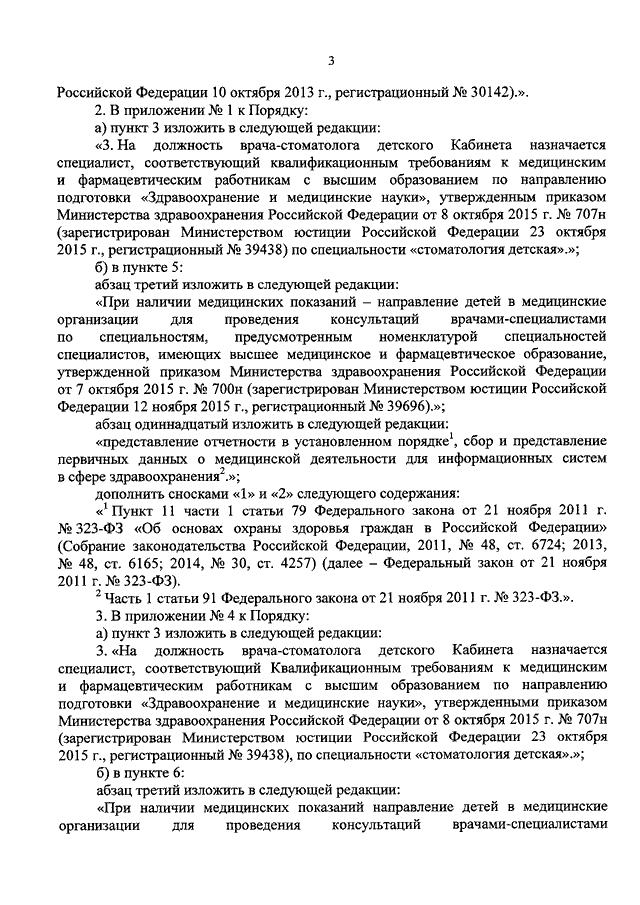 3

Российской Федерации 10 октября 2013 г., регистрационный № 30142).».

2. В приложении № 1 к Порядку:

а) пункт 3 изложить в следующей редакции:

«3. На должность врача-стоматолога детского Кабинета назначается специалист, соответствующий квалификационным требованиям к медицинским и фармацевтическим работникам с высшим образованием по направлению подготовки «Здравоохранение и медицинские науки», утвержденным приказом Министерства здравоохранения Российской Федерации от 8 октября 2015 г. № 707н (зарегистрирован Министерством юстиции Российской Федерации 23 октября 2015 г., регистрационный № 39438) по специальности «стоматология детская».»;

б) в пункте 5:

абзац третий изложить в следующей редакции:

«При наличии медицинских показаний – направление детей в медицинские организации для проведения консультаций врачами-специалистами по специальностям, предусмотренным номенклатурой специальностей специалистов, имеющих высшее медицинское и фармацевтическое образование, утвержденной приказом Министерства здравоохранения Российской Федерации от 7 октября 2015 г. № 700н (зарегистрирован Министерством юстиции Российской Федерации 12 ноября 2015 г., регистрационный № 39696).»;

абзац одиннадцатый изложить в следующей редакции:

«представление отчетности в установленном порядке$^1$, сбор и представление первичных данных о медицинской деятельности для информационных систем в сфере здравоохранения$^2$.»;

дополнить сносками «1» и «2» следующего содержания:

«$^1$ Пункт 11 части 1 статьи 79 Федерального закона от 21 ноября 2011 г. № 323-ФЗ «Об основах охраны здоровья граждан в Российской Федерации» (Собрание законодательства Российской Федерации, 2011, № 48, ст. 6724; 2013, № 48, ст. 6165; 2014, № 30, ст. 4257) (далее – Федеральный закон от 21 ноября 2011 г. № 323-ФЗ).

$^2$ Часть 1 статьи 91 Федерального закона от 21 ноября 2011 г. № 323-ФЗ.».

3. В приложении № 4 к Порядку:

а) пункт 3 изложить в следующей редакции:

3. «На должность врача-стоматолога детского Кабинета назначается специалист, соответствующий Квалификационным требованиям к медицинским и фармацевтическим работникам с высшим образованием по направлению подготовки «Здравоохранение и медицинские науки», утвержденными приказом Министерства здравоохранения Российской Федерации от 8 октября 2015 г. № 707н (зарегистрирован Министерством юстиции Российской Федерации 23 октября 2015 г., регистрационный № 39438), по специальности «стоматология детская».»;

б) в пункте 6:

абзац третий изложить в следующей редакции:

«При наличии медицинских показаний направление детей в медицинские организации для проведения консультаций врачами-специалистами